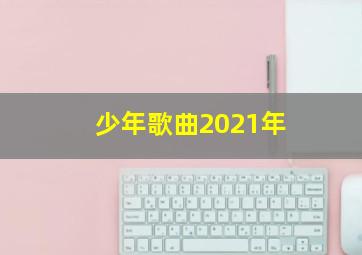 少年歌曲2021年